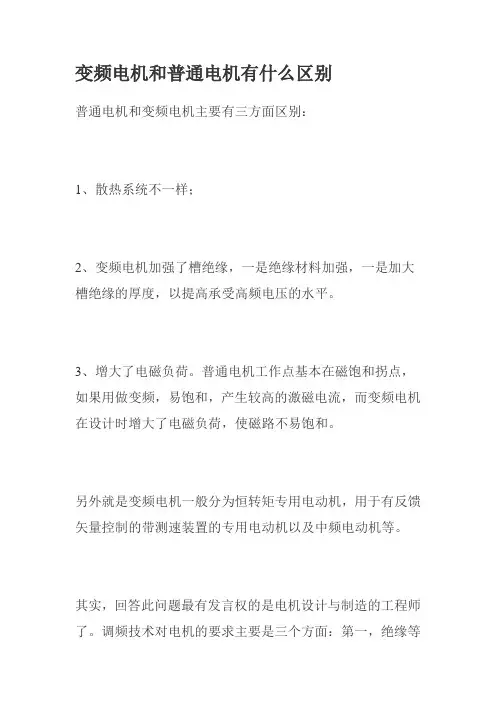 变频电机和普通电机有什么区别

普通电机和变频电机主要有三方面区别：

1、散热系统不一样；

2、变频电机加强了槽绝缘，一是绝缘材料加强，一是加大槽绝缘的厚度，以提高承受高频电压的水平。

3、增大了电磁负荷。普通电机工作点基本在磁饱和拐点，如果用做变频，易饱和，产生较高的激磁电流，而变频电机在设计时增大了电磁负荷，使磁路不易饱和。

另外就是变频电机一般分为恒转矩专用电动机，用于有反馈矢量控制的带测速装置的专用电动机以及中频电动机等。

其实，回答此问题最有发言权的是电机设计与制造的工程师了。调频技术对电机的要求主要是三个方面：第一，绝缘等